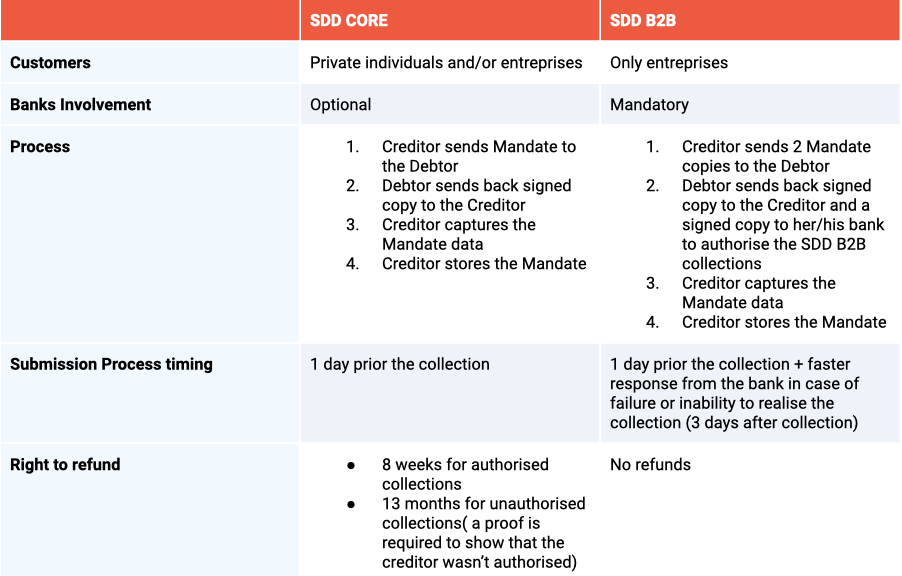 |  | SDD CORE | SDD B2B |
|---|---|---|
| Customers | Private individuals and/or entreprises | Only entreprises |
| Banks Involvement | Optional | Mandatory |
| Process | 1. Creditor sends Mandate to the Debtor 2. Debtor sends back signed copy to the Creditor 3. Creditor captures the Mandate data 4. Creditor stores the Mandate | 1. Creditor sends 2 Mandate copies to the Debtor 2. Debtor sends back signed copy to the Creditor and a signed copy to her/his bank to authorise the SDD B2B collections 3. Creditor captures the Mandate data 4. Creditor stores the Mandate |
| Submission Process timing | 1 day prior the collection | 1 day prior the collection + faster response from the bank in case of failure or inability to realise the collection (3 days after collection) |
| Right to refund | • 8 weeks for authorised collections • 13 months for unauthorised collections( a proof is required to show that the creditor wasn't authorised) | No refunds |